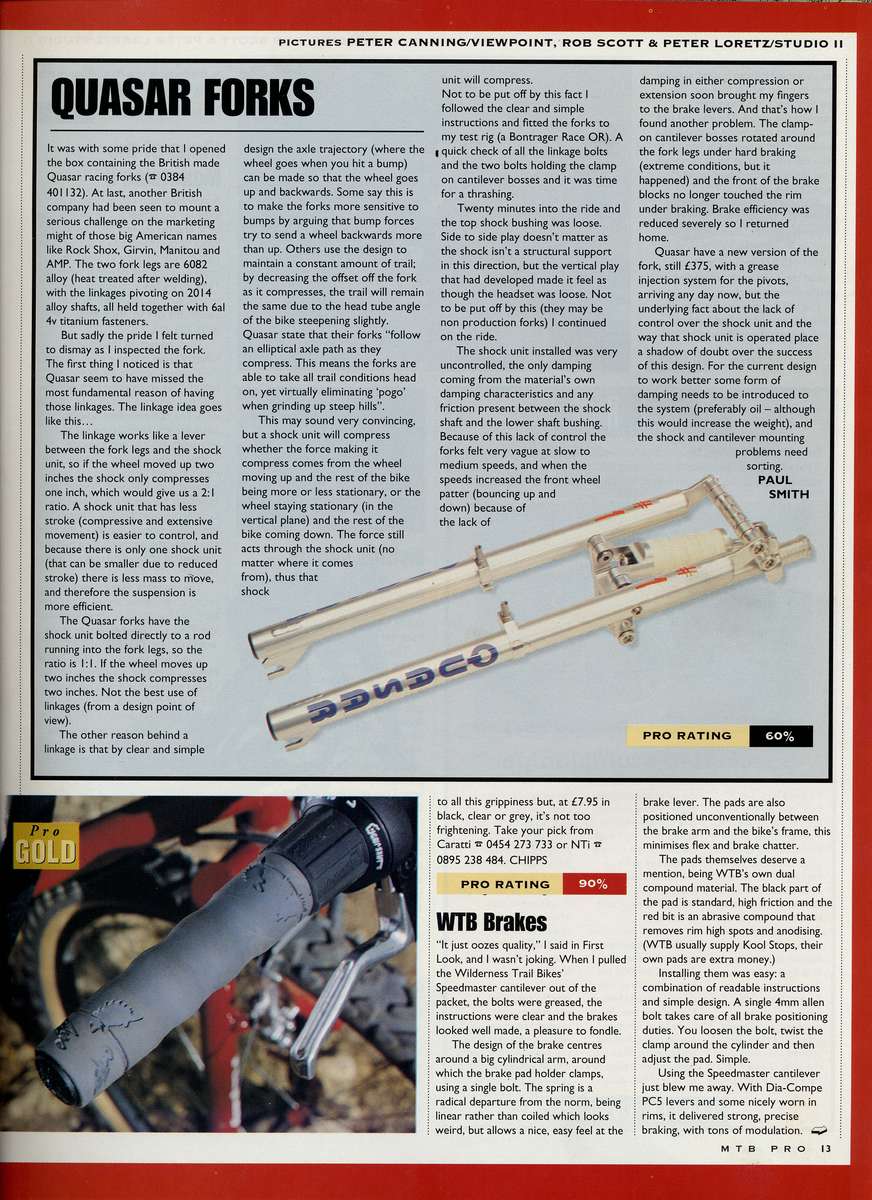 PICTURES PETER CANNING/VIEWPOINT, ROB SCOTT & PETER LORETZ/STUDIO II

QUASAR FORKS

It was with some pride that I opened the box containing the British made Quasar racing forks (☎ 0384 401132). At last, another British company had been seen to mount a serious challenge on the marketing might of those big American names like Rock Shox, Girvin, Manitou and AMP. The two fork legs are 6082 alloy (heat treated after welding), with the linkages pivoting on 2014 alloy shafts, all held together with 6al 4v titanium fasteners.

But sadly the pride I felt turned to dismay as I inspected the fork. The first thing I noticed is that Quasar seem to have missed the most fundamental reason of having those linkages. The linkage idea goes like this…

The linkage works like a lever between the fork legs and the shock unit, so if the wheel moved up two inches the shock only compresses one inch, which would give us a 2:1 ratio. A shock unit that has less stroke (compressive and extensive movement) is easier to control, and because there is only one shock unit (that can be smaller due to reduced stroke) there is less mass to move, and therefore the suspension is more efficient.

The Quasar forks have the shock unit bolted directly to a rod running into the fork legs, so the ratio is 1:1. If the wheel moves up two inches the shock compresses two inches. Not the best use of linkages (from a design point of view).

The other reason behind a linkage is that by clear and simple design the axle trajectory (where the wheel goes when you hit a bump) can be made so that the wheel goes up and backwards. Some say this is to make the forks more sensitive to bumps by arguing that bump forces try to send a wheel backwards more than up. Others use the design to maintain a constant amount of trail; by decreasing the offset off the fork as it compresses, the trail will remain the same due to the head tube angle of the bike steepening slightly. Quasar state that their forks "follow an elliptical axle path as they compress. This means the forks are able to take all trail conditions head on, yet virtually eliminating 'pogo' when grinding up steep hills".

This may sound very convincing, but a shock unit will compress whether the force making it compress comes from the wheel moving up and the rest of the bike being more or less stationary, or the wheel staying stationary (in the vertical plane) and the rest of the bike coming down. The force still acts through the shock unit (no matter where it comes from), thus that shock unit will compress.

Not to be put off by this fact I followed the clear and simple instructions and fitted the forks to my test rig (a Bontrager Race OR). A quick check of all the linkage bolts and the two bolts holding the clamp on cantilever bosses and it was time for a thrashing.

Twenty minutes into the ride and the top shock bushing was loose. Side to side play doesn't matter as the shock isn't a structural support in this direction, but the vertical play that had developed made it feel as though the headset was loose. Not to be put off by this (they may be non production forks) I continued on the ride.

The shock unit installed was very uncontrolled, the only damping coming from the material's own damping characteristics and any friction present between the shock shaft and the lower shaft bushing. Because of this lack of control the forks felt very vague at slow to medium speeds, and when the speeds increased the front wheel patter (bouncing up and down) because of the lack of damping in either compression or extension soon brought my fingers to the brake levers. And that's how I found another problem. The clamp-on cantilever bosses rotated around the fork legs under hard braking (extreme conditions, but it happened) and the front of the brake blocks no longer touched the rim under braking. Brake efficiency was reduced severely so I returned home.

Quasar have a new version of the fork, still £375, with a grease injection system for the pivots, arriving any day now, but the underlying fact about the lack of control over the shock unit and the way that shock unit is operated place a shadow of doubt over the success of this design. For the current design to work better some form of damping needs to be introduced to the system (preferably oil – although this would increase the weight), and the shock and cantilever mounting problems need sorting.
PAUL SMITH

QUASAR

PRO RATING 60%

Pro GOLD

to all this grippiness but, at £7.95 in black, clear or grey, it's not too frightening. Take your pick from Caratti ☎ 0454 273 733 or NTi ☎ 0895 238 484. CHIPPS

PRO RATING 90%

WTB Brakes

"It just oozes quality," I said in First Look, and I wasn't joking. When I pulled the Wilderness Trail Bikes' Speedmaster cantilever out of the packet, the bolts were greased, the instructions were clear and the brakes looked well made, a pleasure to fondle.

The design of the brake centres around a big cylindrical arm, around which the brake pad holder clamps, using a single bolt. The spring is a radical departure from the norm, being linear rather than coiled which looks weird, but allows a nice, easy feel at the brake lever. The pads are also positioned unconventionally between the brake arm and the bike's frame, this minimises flex and brake chatter.

The pads themselves deserve a mention, being WTB's own dual compound material. The black part of the pad is standard, high friction and the red bit is an abrasive compound that removes rim high spots and anodising. (WTB usually supply Kool Stops, their own pads are extra money.)

Installing them was easy: a combination of readable instructions and simple design. A single 4mm allen bolt takes care of all brake positioning duties. You loosen the bolt, twist the clamp around the cylinder and then adjust the pad. Simple.

Using the Speedmaster cantilever just blew me away. With Dia-Compe PC5 levers and some nicely worn in rims, it delivered strong, precise braking, with tons of modulation.

MTB PRO 13